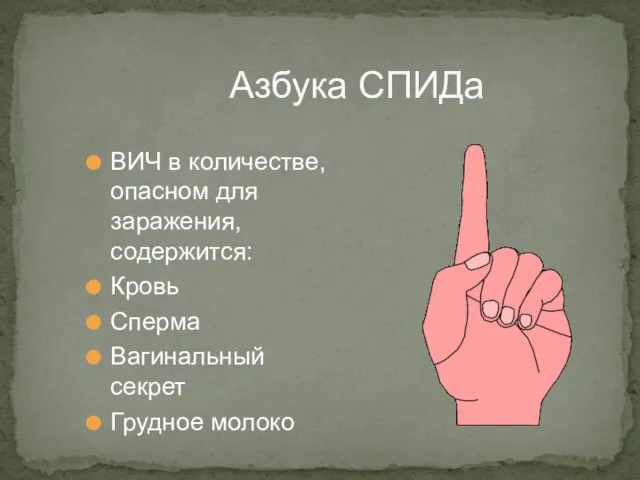 Азбука СПИДа

ВИЧ в количестве, опасном для заражения, содержится:

Кровь

Сперма

Вагинальный секрет

Грудное молоко